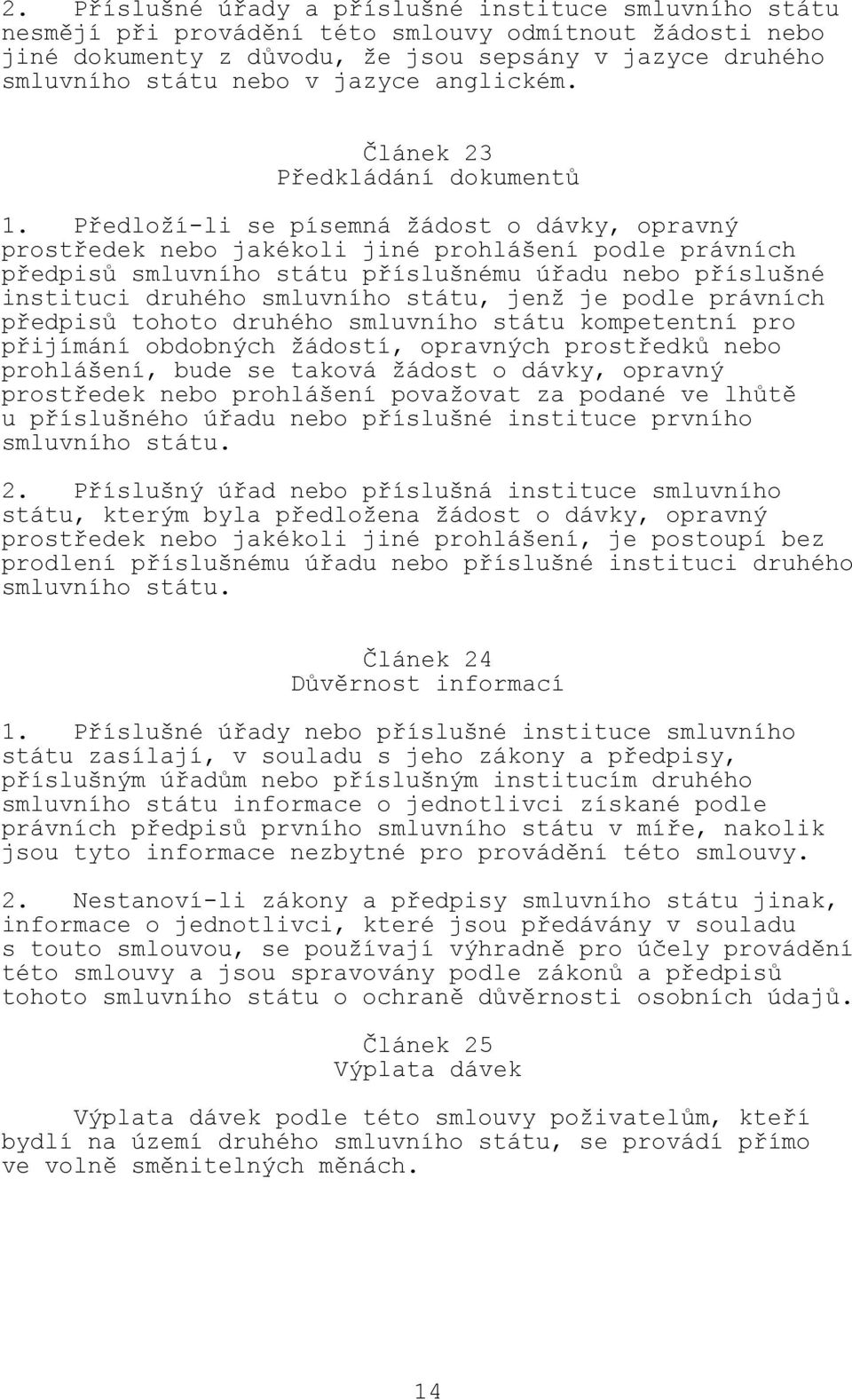 2. Příslušné úřady a příslušné instituce smluvního státu nesmějí při provádění této smlouvy odmítnout žádosti nebo jiné dokumenty z důvodu, že jsou sepsány v jazyce druhého smluvního státu nebo v jazyce anglickém.

Článek 23
Předkládání dokumentů

1. Předloží-li se písemná žádost o dávky, opravný prostředek nebo jakékoli jiné prohlášení podle právních předpisů smluvního státu příslušnému úřadu nebo příslušné instituci druhého smluvního státu, jenž je podle právních předpisů tohoto druhého smluvního státu kompetentní pro přijímání obdobných žádostí, opravných prostředků nebo prohlášení, bude se taková žádost o dávky, opravný prostředek nebo prohlášení považovat za podané ve lhůtě u příslušného úřadu nebo příslušné instituce prvního smluvního státu.

2. Příslušný úřad nebo příslušná instituce smluvního státu, kterým byla předložena žádost o dávky, opravný prostředek nebo jakékoli jiné prohlášení, je postoupí bez prodlení příslušnému úřadu nebo příslušné instituci druhého smluvního státu.

Článek 24
Důvěrnost informací

1. Příslušné úřady nebo příslušné instituce smluvního státu zasílají, v souladu s jeho zákony a předpisy, příslušným úřadům nebo příslušným institucím druhého smluvního státu informace o jednotlivci získané podle právních předpisů prvního smluvního státu v míře, nakolik jsou tyto informace nezbytné pro provádění této smlouvy.

2. Nestanoví-li zákony a předpisy smluvního státu jinak, informace o jednotlivci, které jsou předávány v souladu s touto smlouvou, se používají výhradně pro účely provádění této smlouvy a jsou spravovány podle zákonů a předpisů tohoto smluvního státu o ochraně důvěrnosti osobních údajů.

Článek 25
Výplata dávek

Výplata dávek podle této smlouvy poživatelům, kteří bydlí na území druhého smluvního státu, se provádí přímo ve volně směnitelných měnách.

14